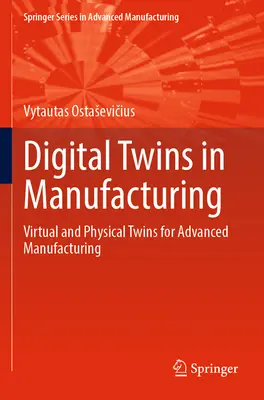 Springer Series in Advanced Manufacturing

Vytautas Ostaševičius

Digital Twins in Manufacturing

Virtual and Physical Twins for Advanced Manufacturing

Springer